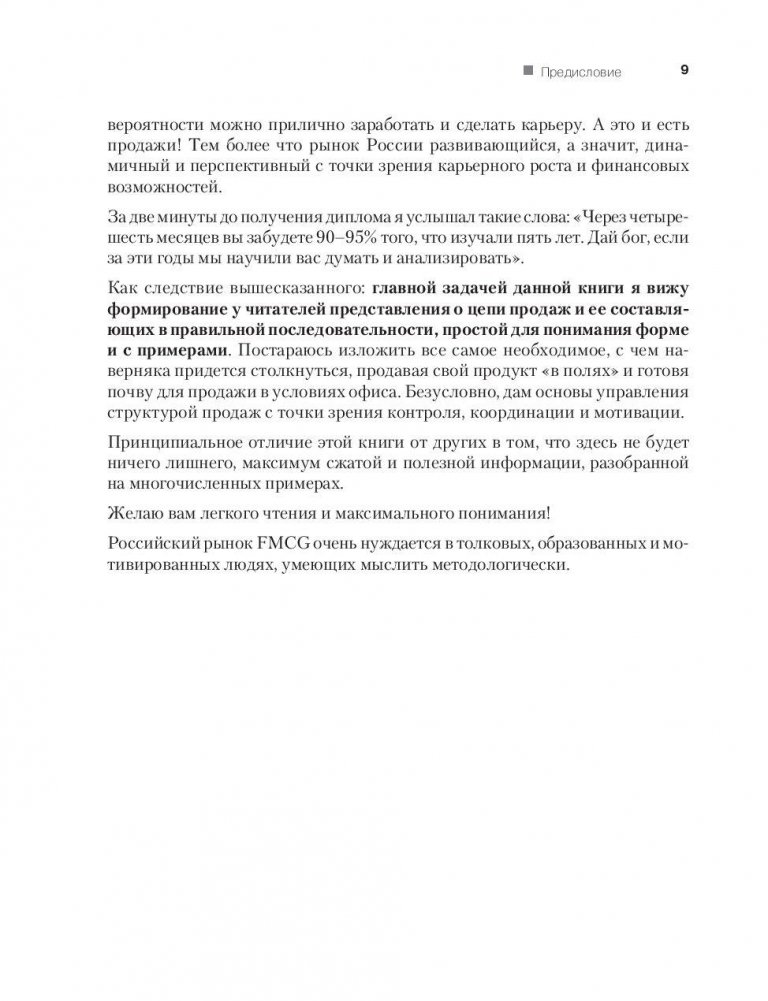 Предисловие 9

вероятности можно прилично заработать и сделать карьеру. А это и есть продажи! Тем более что рынок России развивающийся, а значит, динамичный и перспективный с точки зрения карьерного роста и финансовых возможностей.

За две минуты до получения диплома я услышал такие слова: «Через четыре-шесть месяцев вы забудете 90–95% того, что изучали пять лет. Дай бог, если за эти годы мы научили вас думать и анализировать».

Как следствие вышесказанного: главной задачей данной книги я вижу формирование у читателей представления о цепи продаж и ее составляющих в правильной последовательности, простой для понимания форме и с примерами. Постараюсь изложить все самое необходимое, с чем наверняка придется столкнуться, продавая свой продукт «в полях» и готовя почву для продажи в условиях офиса. Безусловно, дам основы управления структурой продаж с точки зрения контроля, координации и мотивации.

Принципиальное отличие этой книги от других в том, что здесь не будет ничего лишнего, максимум сжатой и полезной информации, разобранной на многочисленных примерах.

Желаю вам легкого чтения и максимального понимания!

Российский рынок FMCG очень нуждается в толковых, образованных и мотивированных людях, умеющих мыслить методологически.